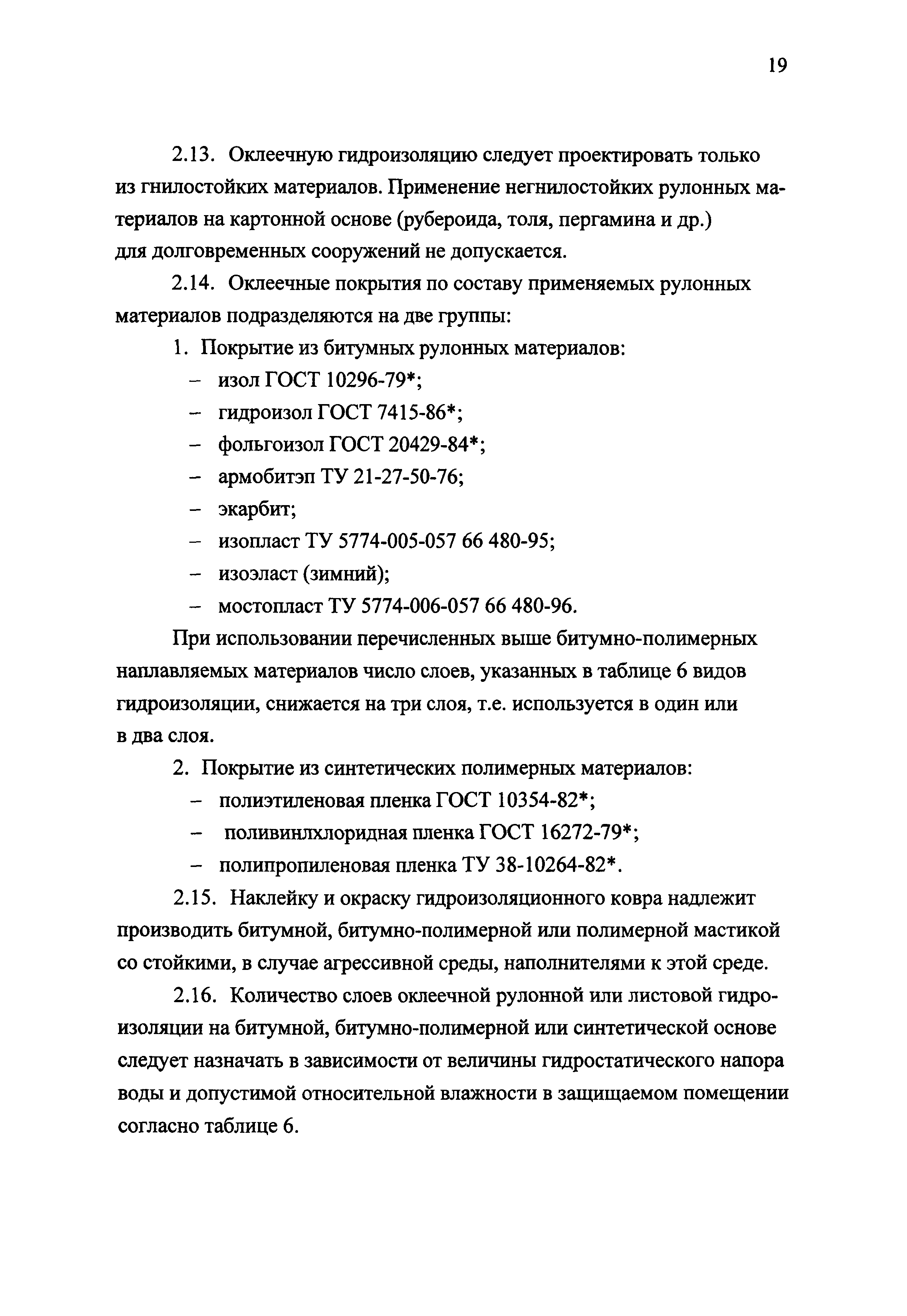 19

2.13. Оклеечную гидроизоляцию следует проектировать только из гнилостойких материалов. Применение негнилостойких рулонных материалов на картонной основе (рубероида, толя, пергамина и др.) для долговременных сооружений не допускается.

2.14. Оклеечные покрытия по составу применяемых рулонных материалов подразделяются на две группы:

1. Покрытие из битумных рулонных материалов:
– изол ГОСТ 10296-79*;
– гидроизол ГОСТ 7415-86*;
– фольгоизол ГОСТ 20429-84*;
– армобитэп ТУ 21-27-50-76;
– экарбит;
– изопласт ТУ 5774-005-057 66 480-95;
– изоэласт (зимний);
– мостопласт ТУ 5774-006-057 66 480-96.

При использовании перечисленных выше битумно-полимерных наплавляемых материалов число слоев, указанных в таблице 6 видов гидроизоляции, снижается на три слоя, т.е. используется в один или в два слоя.

2. Покрытие из синтетических полимерных материалов:
– полиэтиленовая пленка ГОСТ 10354-82*;
– поливинлхлоридная пленка ГОСТ 16272-79*;
– полипропиленовая пленка ТУ 38-10264-82*.

2.15. Наклейку и окраску гидроизоляционного ковра надлежит производить битумной, битумно-полимерной или полимерной мастикой со стойкими, в случае агрессивной среды, наполнителями к этой среде.

2.16. Количество слоев оклеечной рулонной или листовой гидроизоляции на битумной, битумно-полимерной или синтетической основе следует назначать в зависимости от величины гидростатического напора воды и допустимой относительной влажности в защищаемом помещении согласно таблице 6.